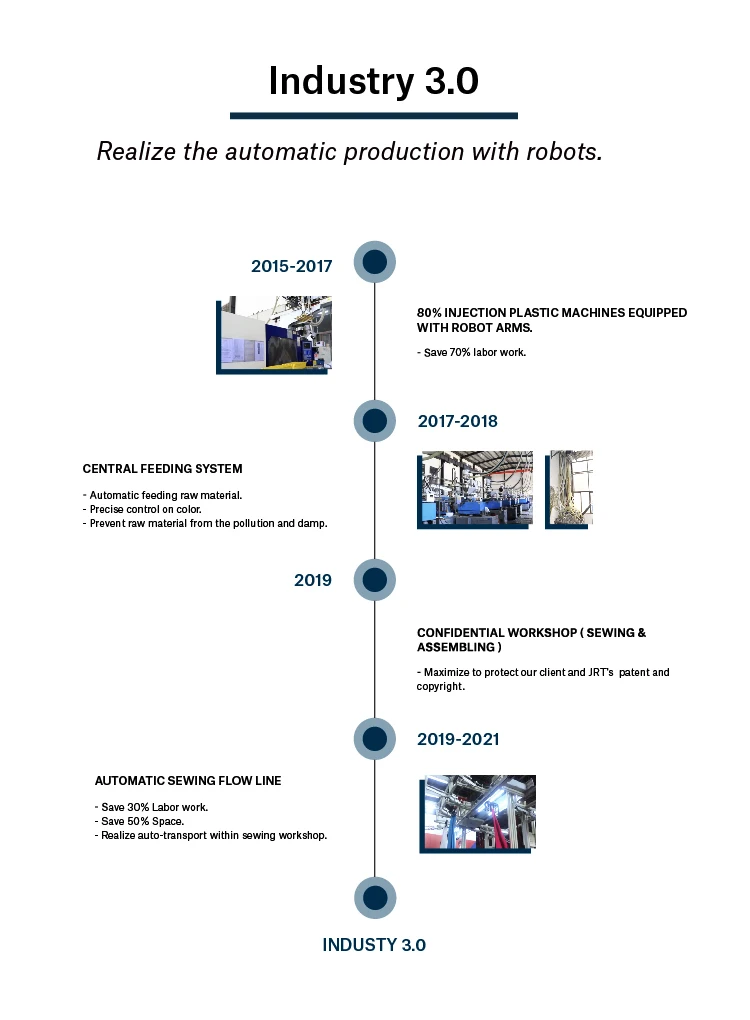 Industry 3.0

Realize the automatic production with robots.

2015-2017

80% INJECTION PLASTIC MACHINES EQUIPPED WITH ROBOT ARMS.

- Save 70% labor work.

2017-2018

CENTRAL FEEDING SYSTEM

- Automatic feeding raw material.
- Precise control on color.
- Prevent raw material from the pollution and damp.

2019

CONFIDENTIAL WORKSHOP ( SEWING & ASSEMBLING )

- Maximize to protect our client and JRT's patent and copyright.

2019-2021

AUTOMATIC SEWING FLOW LINE

- Save 30% Labor work.
- Save 50% Space.
- Realize auto-transport within sewing workshop.

INDUSTY 3.0